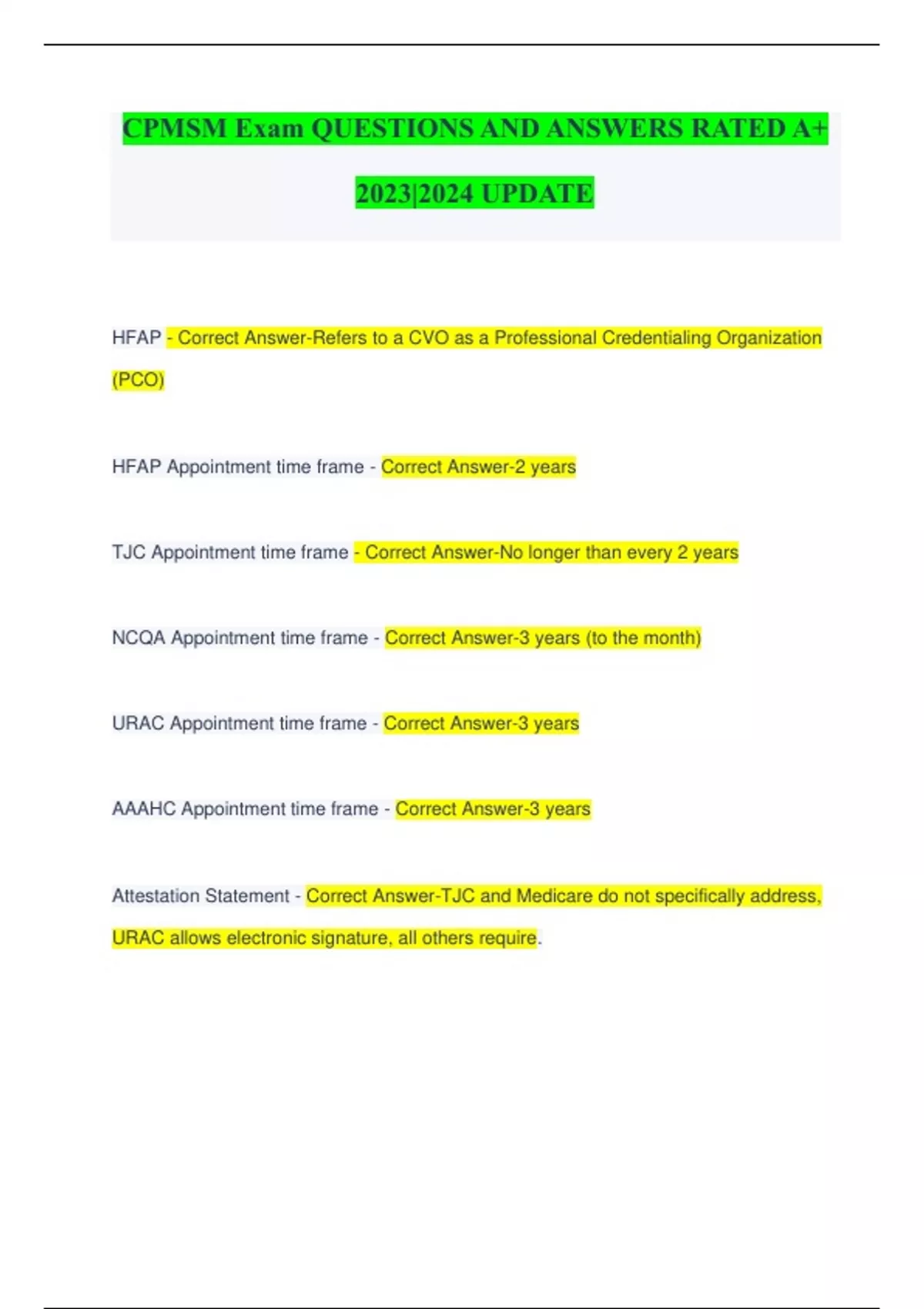 CPMSM Exam QUESTIONS AND ANSWERS RATED A+

2023|2024 UPDATE

HFAP - Correct Answer-Refers to a CVO as a Professional Credentialing Organization (PCO)

HFAP Appointment time frame - Correct Answer-2 years

TJC Appointment time frame - Correct Answer-No longer than every 2 years

NCQA Appointment time frame - Correct Answer-3 years (to the month)

URAC Appointment time frame - Correct Answer-3 years

AAAHC Appointment time frame - Correct Answer-3 years

Attestation Statement - Correct Answer-TJC and Medicare do not specifically address, URAC allows electronic signature, all others require.